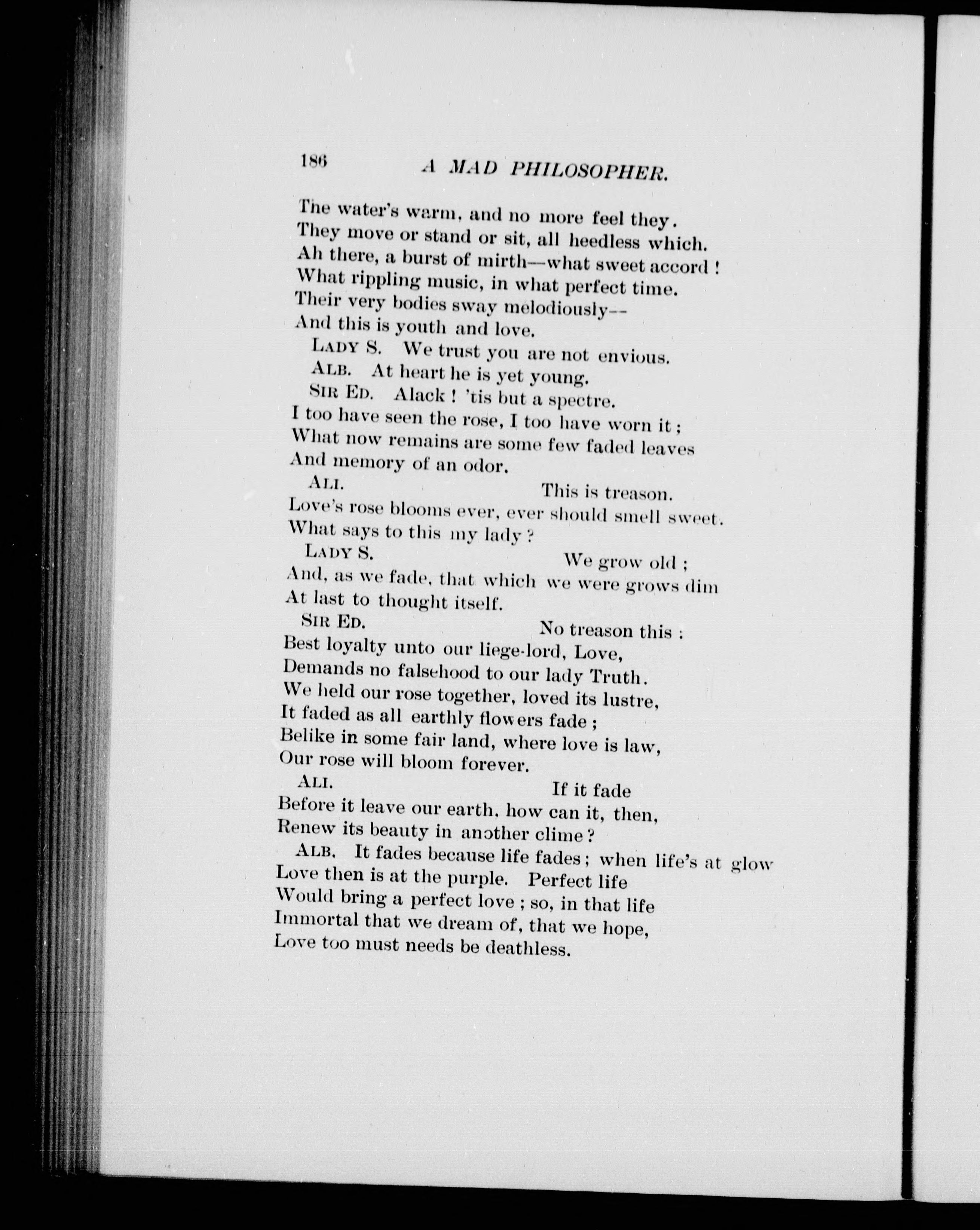 186 A MAD PHILOSOPHER.

The water's warm, and no more feel they.
They move or stand or sit, all heedless which.
Ah there, a burst of mirth—what sweet accord!
What rippling music, in what perfect time.
Their very bodies sway melodiously--
And this is youth and love.

LADY S. We trust you are not envious.

ALB. At heart he is yet young.

SIR ED. Alack! 'tis but a spectre.
I too have seen the rose, I too have worn it;
What now remains are some few faded leaves
And memory of an odor.

ALI. This is treason.
Love's rose blooms ever, ever should smell sweet.
What says to this my lady?

LADY S. We grow old;
And, as we fade, that which we were grows dim
At last to thought itself.

SIR ED. No treason this:
Best loyalty unto our liege-lord, Love,
Demands no falsehood to our lady Truth.
We held our rose together, loved its lustre,
It faded as all earthly flowers fade;
Belike in some fair land, where love is law,
Our rose will bloom forever.

ALI. If it fade
Before it leave our earth, how can it, then,
Renew its beauty in another clime?

ALB. It fades because life fades; when life's at glow
Love then is at the purple. Perfect life
Would bring a perfect love; so, in that life
Immortal that we dream of, that we hope,
Love too must needs be deathless.